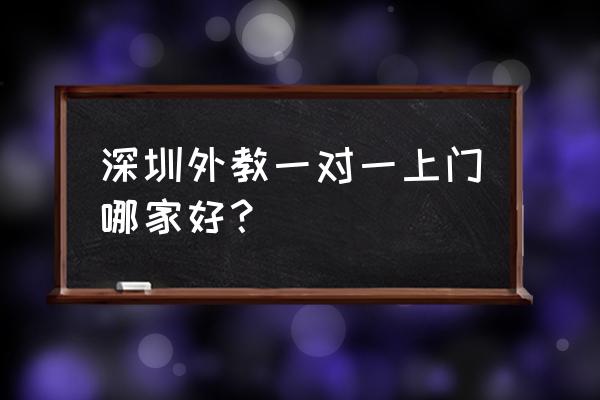 深圳外教一对一上门哪家好？